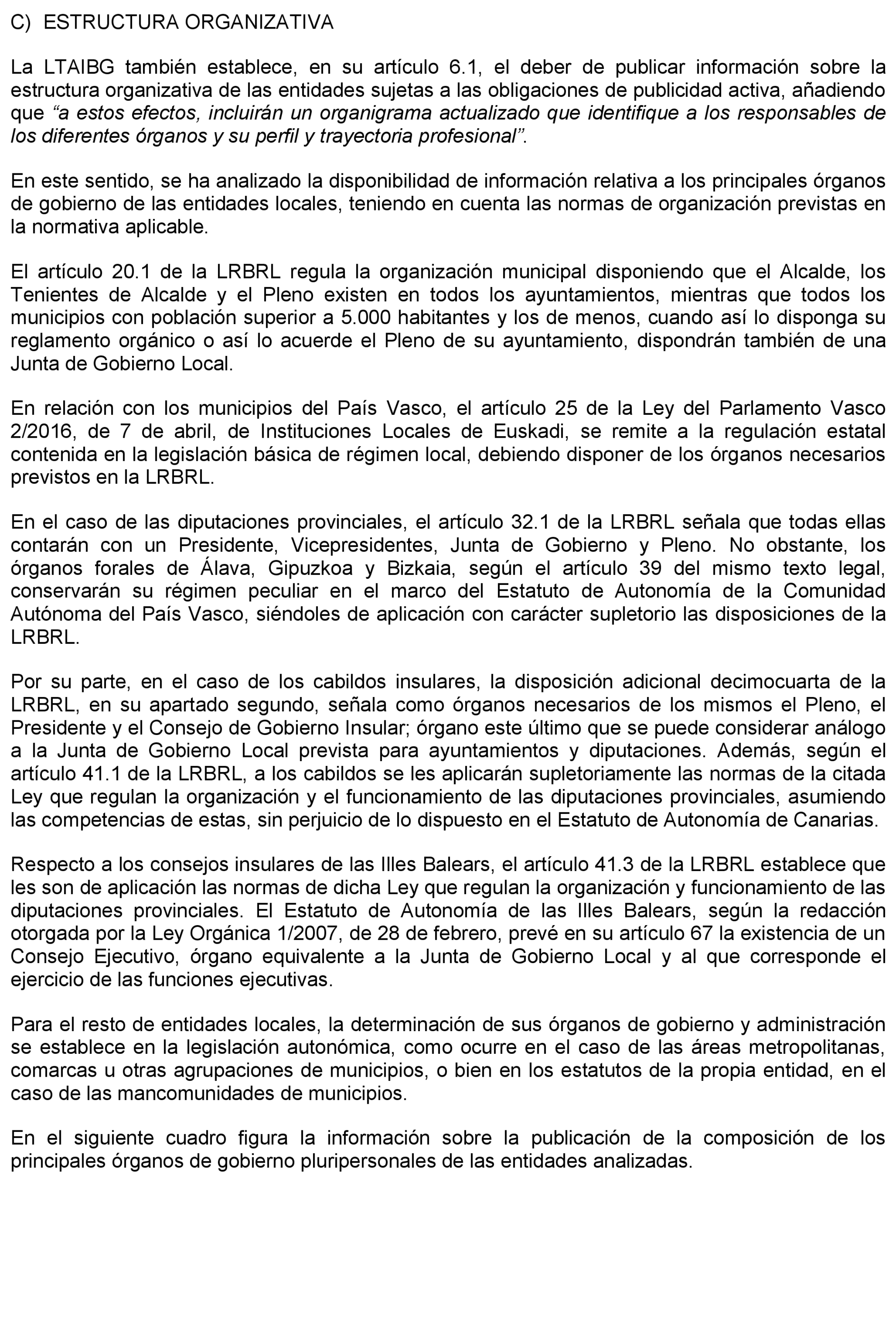 C) ESTRUCTURA ORGANIZATIVA

La LTAIBG también establece, en su artículo 6.1, el deber de publicar información sobre la estructura organizativa de las entidades sujetas a las obligaciones de publicidad activa, añadiendo que “a estos efectos, incluirán un organigrama actualizado que identifique a los responsables de los diferentes órganos y su perfil y trayectoria profesional”.

En este sentido, se ha analizado la disponibilidad de información relativa a los principales órganos de gobierno de las entidades locales, teniendo en cuenta las normas de organización previstas en la normativa aplicable.

El artículo 20.1 de la LRBRL regula la organización municipal disponiendo que el Alcalde, los Tenientes de Alcalde y el Pleno existen en todos los ayuntamientos, mientras que todos los municipios con población superior a 5.000 habitantes y los de menos, cuando así lo disponga su reglamento orgánico o así lo acuerde el Pleno de su ayuntamiento, dispondrán también de una Junta de Gobierno Local.

En relación con los municipios del País Vasco, el artículo 25 de la Ley del Parlamento Vasco 2/2016, de 7 de abril, de Instituciones Locales de Euskadi, se remite a la regulación estatal contenida en la legislación básica de régimen local, debiendo disponer de los órganos necesarios previstos en la LRBRL.

En el caso de las diputaciones provinciales, el artículo 32.1 de la LRBRL señala que todas ellas contarán con un Presidente, Vicepresidentes, Junta de Gobierno y Pleno. No obstante, los órganos forales de Álava, Gipuzkoa y Bizkaia, según el artículo 39 del mismo texto legal, conservarán su régimen peculiar en el marco del Estatuto de Autonomía de la Comunidad Autónoma del País Vasco, siéndoles de aplicación con carácter supletorio las disposiciones de la LRBRL.

Por su parte, en el caso de los cabildos insulares, la disposición adicional decimocuarta de la LRBRL, en su apartado segundo, señala como órganos necesarios de los mismos el Pleno, el Presidente y el Consejo de Gobierno Insular; órgano este último que se puede considerar análogo a la Junta de Gobierno Local prevista para ayuntamientos y diputaciones. Además, según el artículo 41.1 de la LRBRL, a los cabildos se les aplicarán supletoriamente las normas de la citada Ley que regulan la organización y el funcionamiento de las diputaciones provinciales, asumiendo las competencias de estas, sin perjuicio de lo dispuesto en el Estatuto de Autonomía de Canarias.

Respecto a los consejos insulares de las Illes Balears, el artículo 41.3 de la LRBRL establece que les son de aplicación las normas de dicha Ley que regulan la organización y funcionamiento de las diputaciones provinciales. El Estatuto de Autonomía de las Illes Balears, según la redacción otorgada por la Ley Orgánica 1/2007, de 28 de febrero, prevé en su artículo 67 la existencia de un Consejo Ejecutivo, órgano equivalente a la Junta de Gobierno Local y al que corresponde el ejercicio de las funciones ejecutivas.

Para el resto de entidades locales, la determinación de sus órganos de gobierno y administración se establece en la legislación autonómica, como ocurre en el caso de las áreas metropolitanas, comarcas u otras agrupaciones de municipios, o bien en los estatutos de la propia entidad, en el caso de las mancomunidades de municipios.

En el siguiente cuadro figura la información sobre la publicación de la composición de los principales órganos de gobierno pluripersonales de las entidades analizadas.